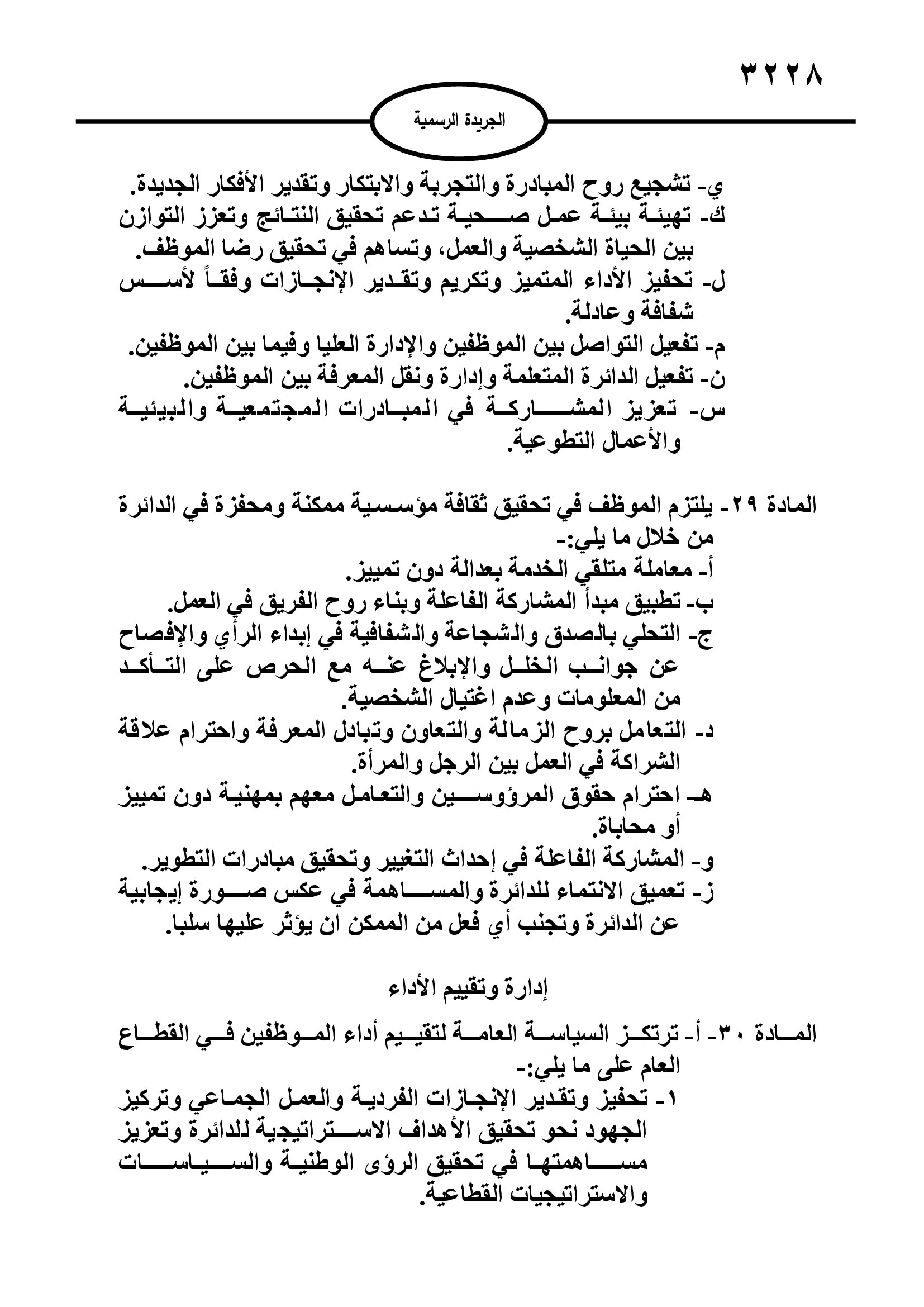 ٣٢٢٨

الجريدة الرسمية

ي- تشجيع روح المبادرة والتجربة والابتكار وتقدير الأفكار الجديدة.
ك- تهيئة بيئة عمل صحية تدعم تحقيق النتائج وتعزز التوازن بين الحياة الشخصية والعمل، وتساهم في تحقيق رضا الموظف.
ل- تحفيز الأداء المتميز وتكريم وتقدير الإنجازات وفقاً لأسس شفافة وعادلة.
م- تفعيل التواصل بين الموظفين والإدارة العليا وفيما بين الموظفين.
ن- تفعيل الدائرة المتعلمة وإدارة ونقل المعرفة بين الموظفين.
س- تعزيز المشاركة في المبادرات المجتمعية والبيئية والأعمال التطوعية.

المادة ٢٩- يلتزم الموظف في تحقيق ثقافة مؤسسية ممكنة ومحفزة في الدائرة من خلال ما يلي:-
أ- معاملة متلقي الخدمة بعدالة دون تمييز.
ب- تطبيق مبدأ المشاركة الفاعلة وبناء روح الفريق في العمل.
ج- التحلي بالصدق والشجاعة والشفافية في إبداء الرأي والإفصاح عن جوانب الخلل والإبلاغ عنه مع الحرص على التأكد من المعلومات وعدم اغتيال الشخصية.
د- التعامل بروح الزمالة والتعاون وتبادل المعرفة واحترام علاقة الشراكة في العمل بين الرجل والمرأة.
هـ- احترام حقوق المرؤوسين والتعامل معهم بمهنية دون تمييز أو محاباة.
و- المشاركة الفاعلة في إحداث التغيير وتحقيق مبادرات التطوير.
ز- تعميق الانتماء للدائرة والمساهمة في عكس صورة إيجابية عن الدائرة وتجنب أي فعل من الممكن ان يؤثر عليها سلبا.

إدارة وتقييم الأداء

المادة ٣٠- أ- ترتكز السياسة العامة لتقييم أداء الموظفين في القطاع العام على ما يلي:-
١- تحفيز وتقدير الإنجازات الفردية والعمل الجماعي وتركيز الجهود نحو تحقيق الأهداف الاستراتيجية للدائرة وتعزيز مساهمتها في تحقيق الرؤى الوطنية والسياسات والاستراتيجيات القطاعية.